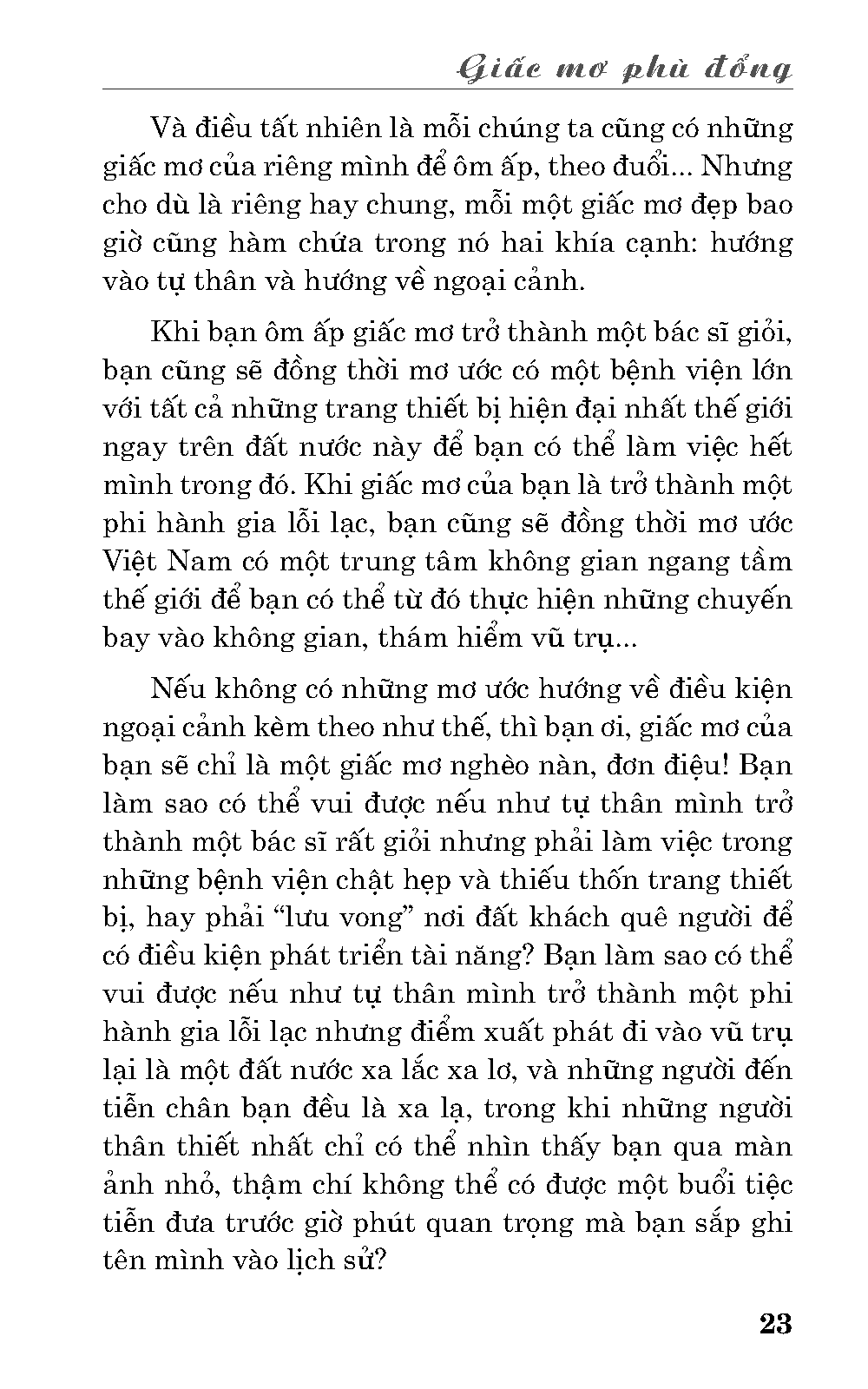 Giấc mơ phù đổng

Và điều tất nhiên là mỗi chúng ta cũng có những giấc mơ của riêng mình để ôm ấp, theo đuổi... Nhưng cho dù là riêng hay chung, mỗi một giấc mơ đẹp bao giờ cũng hàm chứa trong nó hai khía cạnh: hướng vào tự thân và hướng về ngoại cảnh.

Khi bạn ôm ấp giấc mơ trở thành một bác sĩ giỏi, bạn cũng sẽ đồng thời mơ ước có một bệnh viện lớn với tất cả những trang thiết bị hiện đại nhất thế giới ngay trên đất nước này để bạn có thể làm việc hết mình trong đó. Khi giấc mơ của bạn là trở thành một phi hành gia lỗi lạc, bạn cũng sẽ đồng thời mơ ước Việt Nam có một trung tâm không gian ngang tầm thế giới để bạn có thể từ đó thực hiện những chuyến bay vào không gian, thám hiểm vũ trụ...

Nếu không có những mơ ước hướng về điều kiện ngoại cảnh kèm theo như thế, thì bạn ơi, giấc mơ của bạn sẽ chỉ là một giấc mơ nghèo nàn, đơn điệu! Bạn làm sao có thể vui được nếu như tự thân mình trở thành một bác sĩ rất giỏi nhưng phải làm việc trong những bệnh viện chật hẹp và thiếu thốn trang thiết bị, hay phải “lưu vong” nơi đất khách quê người để có điều kiện phát triển tài năng? Bạn làm sao có thể vui được nếu như tự thân mình trở thành một phi hành gia lỗi lạc nhưng điểm xuất phát đi vào vũ trụ lại là một đất nước xa lắc xa lơ, và những người đến tiễn chân bạn đều là xa lạ, trong khi những người thân thiết nhất chỉ có thể nhìn thấy bạn qua màn ảnh nhỏ, thậm chí không thể có được một buổi tiệc tiễn đưa trước giờ phút quan trọng mà bạn sắp ghi tên mình vào lịch sử?

23